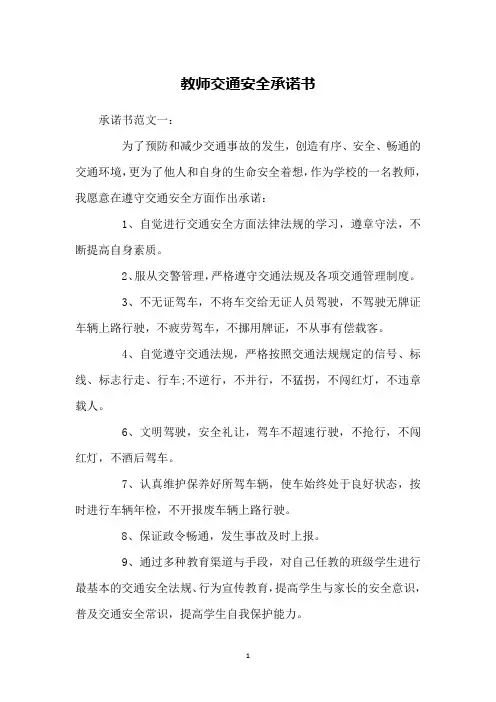 教师交通安全承诺书

承诺书范文一：

为了预防和减少交通事故的发生，创造有序、安全、畅通的交通环境，更为了他人和自身的生命安全着想，作为学校的一名教师，我愿意在遵守交通安全方面作出承诺：

1、自觉进行交通安全方面法律法规的学习，遵章守法，不断提高自身素质。

2、服从交警管理，严格遵守交通法规及各项交通管理制度。

3、不无证驾车，不将车交给无证人员驾驶，不驾驶无牌证车辆上路行驶，不疲劳驾车，不挪用牌证，不从事有偿载客。

4、自觉遵守交通法规，严格按照交通法规规定的信号、标线、标志行走、行车;不逆行，不并行，不猛拐，不闯红灯，不违章载人。

6、文明驾驶，安全礼让，驾车不超速行驶，不抢行，不闯红灯，不酒后驾车。

7、认真维护保养好所驾车辆，使车始终处于良好状态，按时进行车辆年检，不开报废车辆上路行驶。

8、保证政令畅通，发生事故及时上报。

9、通过多种教育渠道与手段，对自己任教的班级学生进行最基本的交通安全法规、行为宣传教育，提高学生与家长的安全意识，普及交通安全常识，提高学生自我保护能力。

1